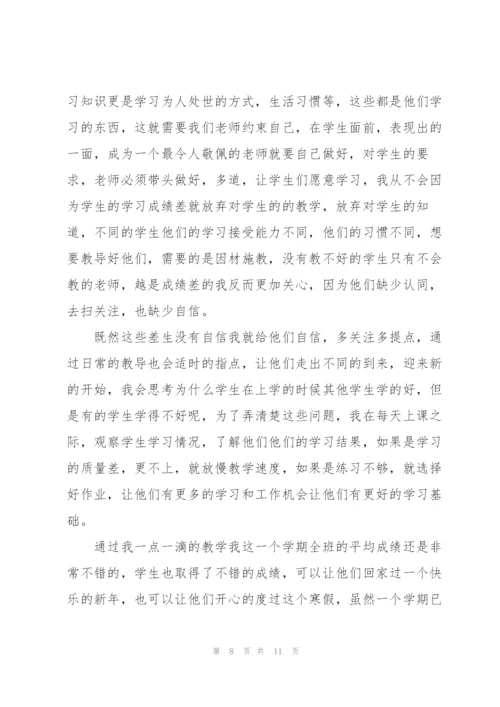 习知识更是学习为人处世的方式，生活习惯等，这些都是他们学习的东西，这就需要我们老师约束自己，在学生面前，表现出的一面，成为一个最令人敬佩的老师就要自己做好，对学生的要求，老师必须带头做好，多道，让学生们愿意学习，我从不会因为学生的学习成绩差就放弃对学生的的教学，放弃对学生的知道，不同的学生他们的学习接受能力不同，他们的习惯不同，想要教导好他们，需要的是因材施教，没有教不好的学生只有不会教的老师，越是成绩差的我反而更加关心，因为他们缺少认同，去扫关注，也缺少自信。

既然这些差生没有自信我就给他们自信，多关注多提点，通过日常的教导也会适时的指点，让他们走出不同的到来，迎来新的开始，我会思考为什么学生在上学的时候其他学生学的好，但是有的学生学得不好呢，为了弄清楚这些问题，我在每天上课之际，观察学生学习情况，了解他们他们的学习结果，如果是学习的质量差，更不上，就放慢教学速度，如果是练习不够，就选择好作业，让他们有更多的学习和工作机会让他们有更好的学习基础。

通过我一点一滴的教学我这一个学期全班的平均成绩还是非常不错的，学生也取得了不错的成绩，可以让他们回家过一个快乐的新年，也可以让他们开心的度过这个寒假，虽然一个学期已

第 8 页 共 11 页